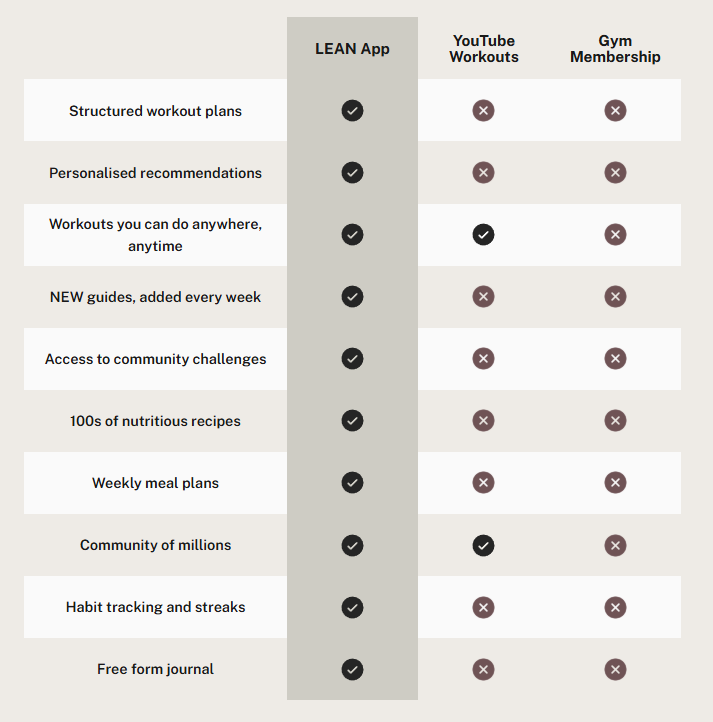 | | LEAN App | YouTube Workouts | Gym Membership |
|---|---|---|---|
| Structured workout plans | ✓ | ✗ | ✗ |
| Personalised recommendations | ✓ | ✗ | ✗ |
| Workouts you can do anywhere, anytime | ✓ | ✓ | ✗ |
| NEW guides, added every week | ✓ | ✗ | ✗ |
| Access to community challenges | ✓ | ✗ | ✗ |
| 100s of nutritious recipes | ✓ | ✗ | ✗ |
| Weekly meal plans | ✓ | ✗ | ✗ |
| Community of millions | ✓ | ✓ | ✗ |
| Habit tracking and streaks | ✓ | ✗ | ✗ |
| Free form journal | ✓ | ✗ | ✗ |